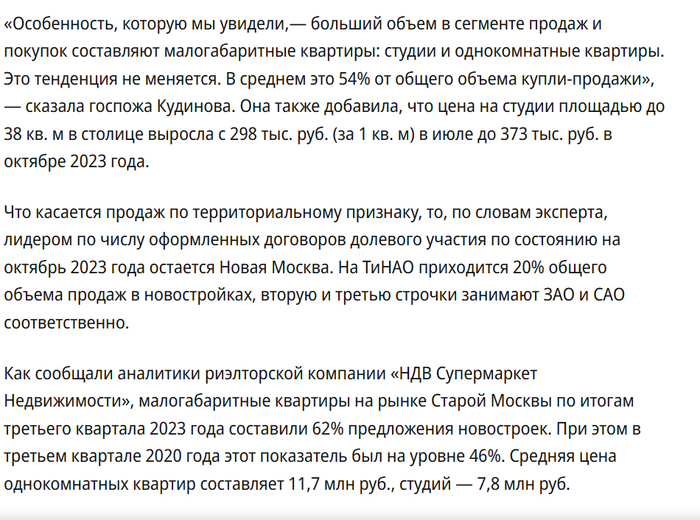 «Особенность, которую мы увидели,— больший объем в сегменте продаж и покупок составляют малогабаритные квартиры: студии и однокомнатные квартиры. Это тенденция не меняется. В среднем это 54% от общего объема купли-продажи», — сказала госпожа Кудинова. Она также добавила, что цена на студии площадью до 38 кв. м в столице выросла с 298 тыс. руб. (за 1 кв. м) в июле до 373 тыс. руб. в октябре 2023 года.

Что касается продаж по территориальному признаку, то, по словам эксперта, лидером по числу оформленных договоров долевого участия по состоянию на октябрь 2023 года остается Новая Москва. На ТиНАО приходится 20% общего объема продаж в новостройках, вторую и третью строчки занимают ЗАО и САО соответственно.

Как сообщали аналитики риэлторской компании «НДВ Супермаркет Недвижимости», малогабаритные квартиры на рынке Старой Москвы по итогам третьего квартала 2023 года составили 62% предложения новостроек. При этом в третьем квартале 2020 года этот показатель был на уровне 46%. Средняя цена однокомнатных квартир составляет 11,7 млн руб., студий — 7,8 млн руб.